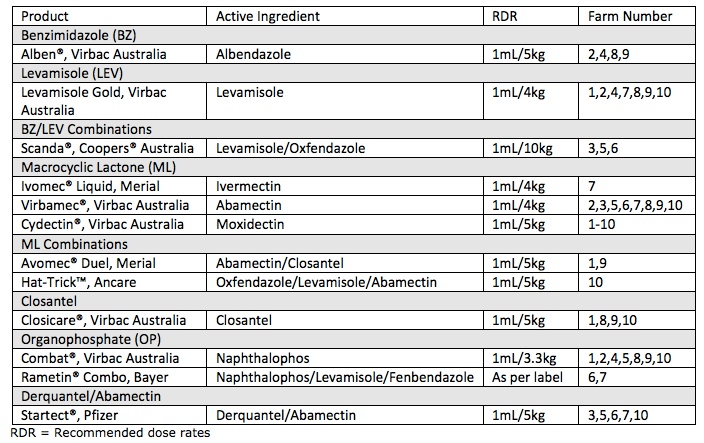 | Product | Active Ingredient | RDR | Farm Number |
|---|---|---|---|
| Benzimidazole (BZ) | | | |
| Alben®, Virbac Australia | Albendazole | 1mL/5kg | 2,4,8,9 |
| Levamisole (LEV) | | | |
| Levamisole Gold, Virbac Australia | Levamisole | 1mL/4kg | 1,2,4,7,8,9,10 |
| BZ/LEV Combinations | | | |
| Scanda®, Coopers® Australia | Levamisole/Oxfendazole | 1mL/10kg | 3,5,6 |
| Macrocyclic Lactone (ML) | | | |
| Ivomec® Liquid, Merial | Ivermectin | 1mL/4kg | 7 |
| Virbamec®, Virbac Australia | Abamectin | 1mL/4kg | 2,3,5,6,7,8,9,10 |
| Cydectin®, Virbac Australia | Moxidectin | 1mL/5kg | 1-10 |
| ML Combinations | | | |
| Avomec® Duel, Merial | Abamectin/Closantel | 1mL/5kg | 1,9 |
| Hat-Trick™, Ancare | Oxfendazole/Levamisole/Abamectin | 1mL/5kg | 10 |
| Closantel | | | |
| Closicare®, Virbac Australia | Closantel | 1mL/5kg | 1,8,9,10 |
| Organophosphate (OP) | | | |
| Combat®, Virbac Australia | Naphthalophos | 1mL/3.3kg | 1,2,4,5,8,9,10 |
| Rametin® Combo, Bayer | Naphthalophos/Levamisole/Fenbendazole | As per label | 6,7 |
| Derquantel/Abamectin | | | |
| Startect®, Pfizer | Derquantel/Abamectin | 1mL/5kg | 3,5,6,7,10 |

RDR = Recommended dose rates